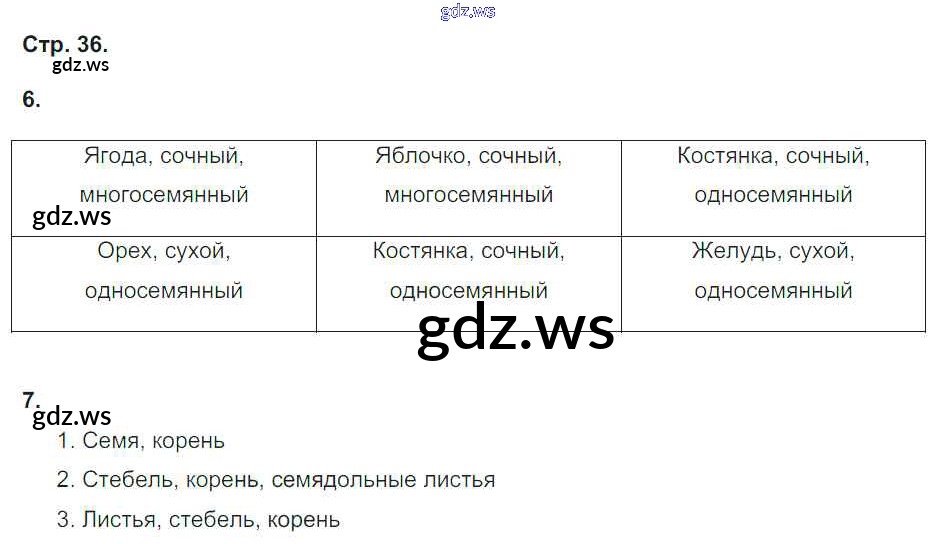 Стр. 36.

6.

| Ягода, сочный, многосемянный | Яблочко, сочный, многосемянный | Костянка, сочный, односемянный |
|---|---|---|
| Орех, сухой, односемянный | Костянка, сочный, односемянный | Желудь, сухой, односемянный |

7.

1. Семя, корень

2. Стебель, корень, семядольные листья

3. Листья, стебель, корень

gdz.ws